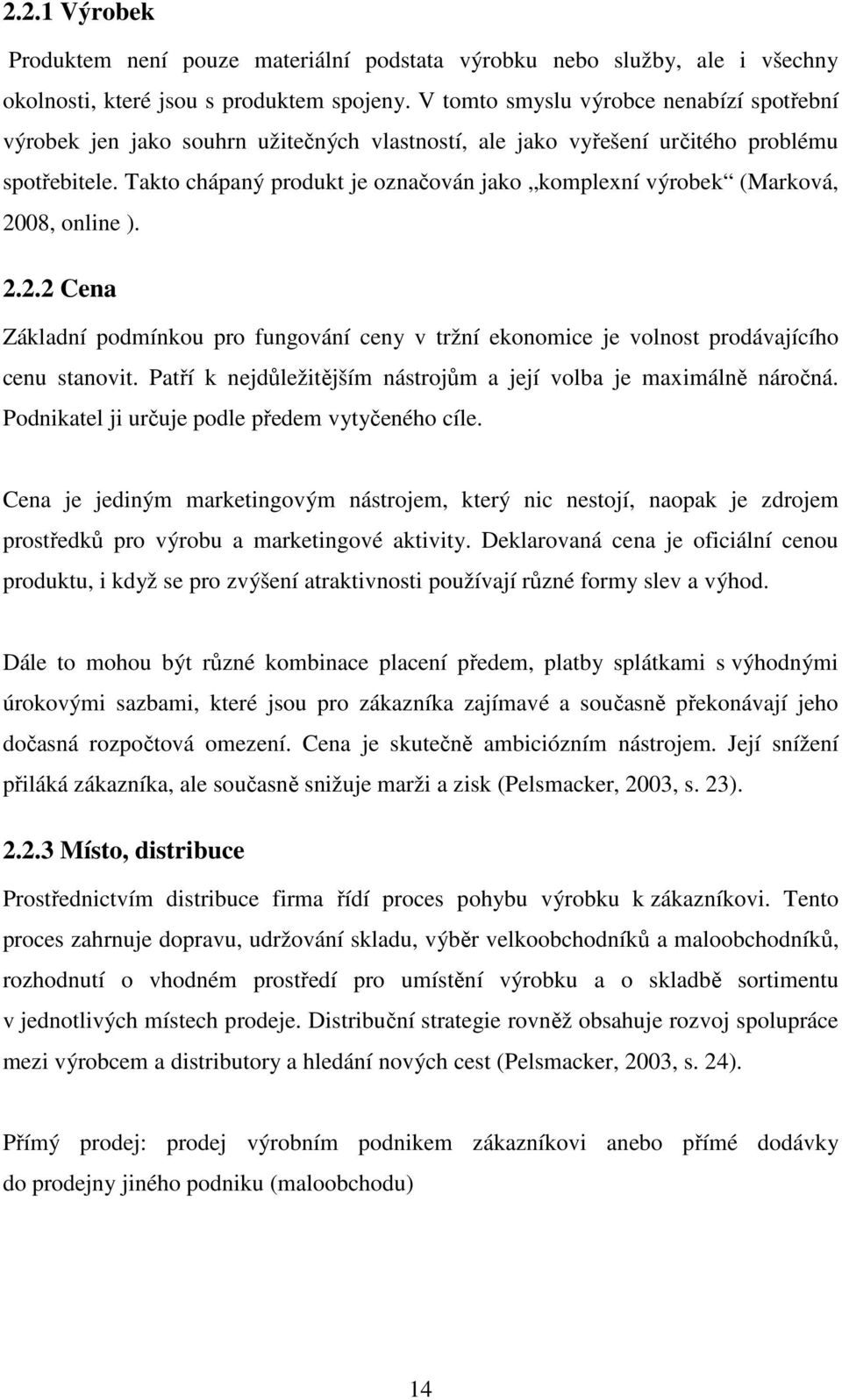 2.2.1 Výrobek

Produktem není pouze materiální podstata výrobku nebo služby, ale i všechny okolnosti, které jsou s produktem spojeny. V tomto smyslu výrobce nenabízí spotřební výrobek jen jako souhrn užitečných vlastností, ale jako vyřešení určitého problému spotřebitele. Takto chápaný produkt je označován jako „komplexní výrobek“ (Marková, 2008, online ).

2.2.2 Cena

Základní podmínkou pro fungování ceny v tržní ekonomice je volnost prodávajícího cenu stanovit. Patří k nejdůležitějším nástrojům a její volba je maximálně náročná. Podnikatel ji určuje podle předem vytyčeného cíle.

Cena je jediným marketingovým nástrojem, který nic nestojí, naopak je zdrojem prostředků pro výrobu a marketingové aktivity. Deklarovaná cena je oficiální cenou produktu, i když se pro zvýšení atraktivnosti používají různé formy slev a výhod.

Dále to mohou být různé kombinace placení předem, platby splátkami s výhodnými úrokovými sazbami, které jsou pro zákazníka zajímavé a současně překonávají jeho dočasná rozpočtová omezení. Cena je skutečně ambiciózním nástrojem. Její snížení přiláká zákazníka, ale současně snižuje marži a zisk (Pelsmacker, 2003, s. 23).

2.2.3 Místo, distribuce

Prostřednictvím distribuce firma řídí proces pohybu výrobku k zákazníkovi. Tento proces zahrnuje dopravu, udržování skladu, výběr velkoobchodníků a maloobchodníků, rozhodnutí o vhodném prostředí pro umístění výrobku a o skladbě sortimentu v jednotlivých místech prodeje. Distribuční strategie rovněž obsahuje rozvoj spolupráce mezi výrobcem a distributory a hledání nových cest (Pelsmacker, 2003, s. 24).

Přímý prodej: prodej výrobním podnikem zákazníkovi anebo přímé dodávky do prodejny jiného podniku (maloobchodu)

14